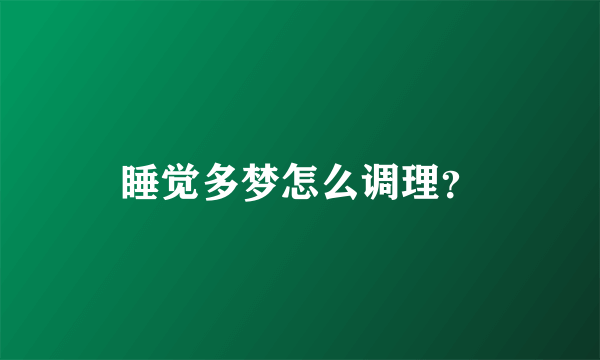 睡觉多梦怎么调理?